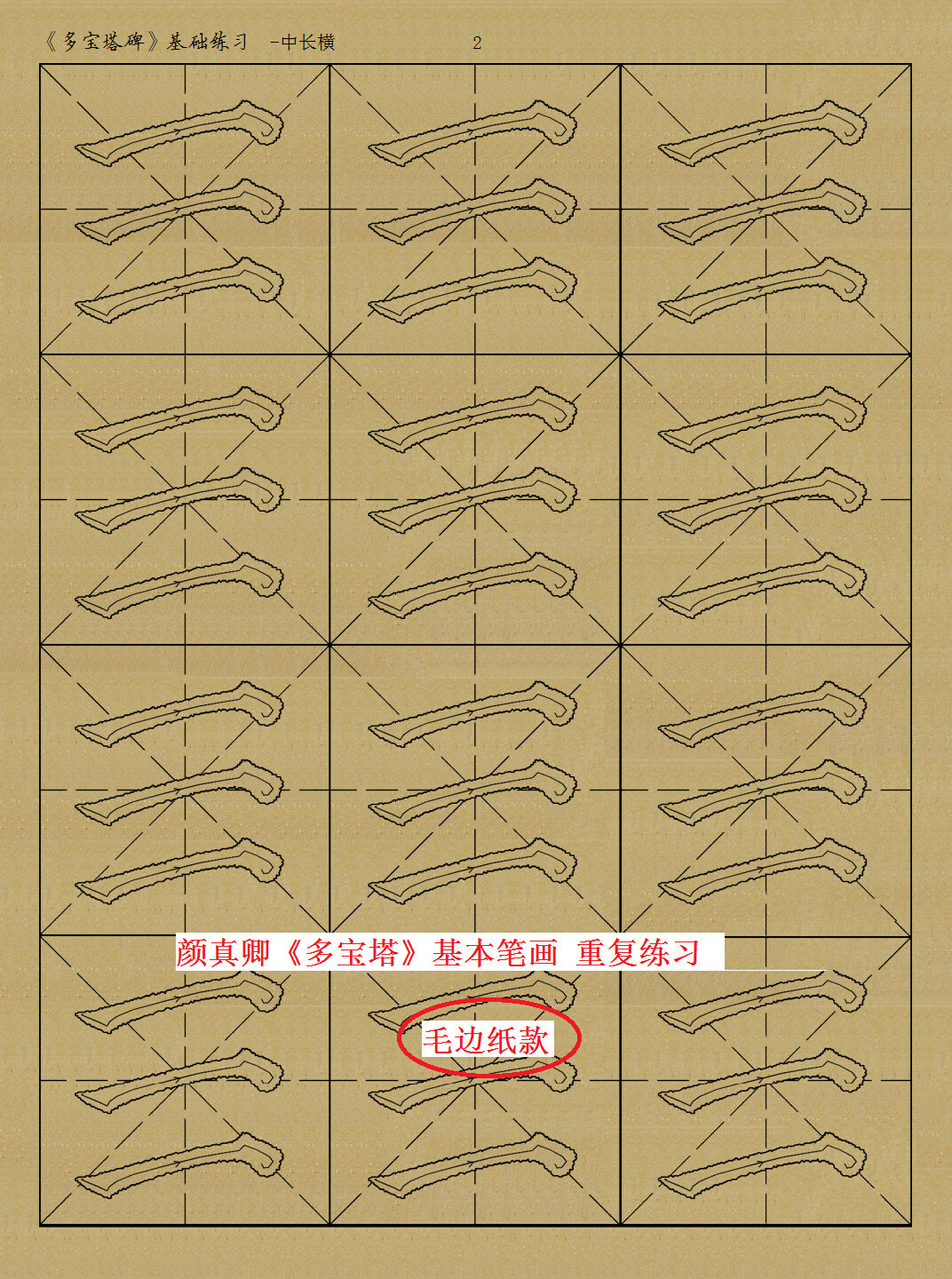 《多宝塔碑》基础练习 -中长横 2

颜真卿《多宝塔》基本笔画 重复练习

毛边纸款